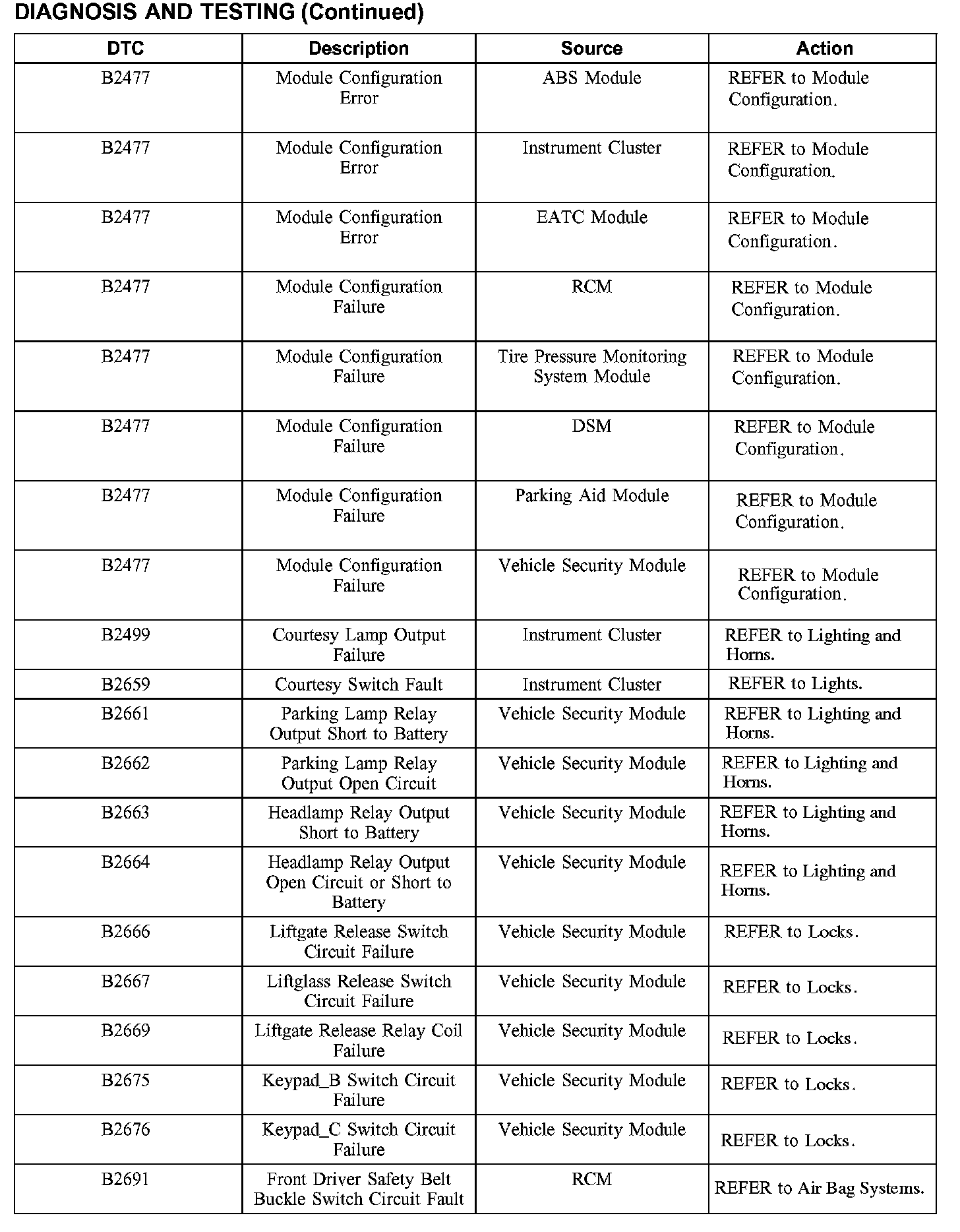 DIAGNOSIS AND TESTING (Continued)

| DTC | Description | Source | Action |
|---|---|---|---|
| B2477 | Module Configuration Error | ABS Module | REFER to Module Configuration. |
| B2477 | Module Configuration Error | Instrument Cluster | REFER to Module Configuration. |
| B2477 | Module Configuration Error | EATC Module | REFER to Module Configuration. |
| B2477 | Module Configuration Failure | RCM | REFER to Module Configuration. |
| B2477 | Module Configuration Failure | Tire Pressure Monitoring System Module | REFER to Module Configuration. |
| B2477 | Module Configuration Failure | DSM | REFER to Module Configuration. |
| B2477 | Module Configuration Failure | Parking Aid Module | REFER to Module Configuration. |
| B2477 | Module Configuration Failure | Vehicle Security Module | REFER to Module Configuration. |
| B2499 | Courtesy Lamp Output Failure | Instrument Cluster | REFER to Lighting and Horns. |
| B2659 | Courtesy Switch Fault | Instrument Cluster | REFER to Lights. |
| B2661 | Parking Lamp Relay Output Short to Battery | Vehicle Security Module | REFER to Lighting and Horns. |
| B2662 | Parking Lamp Relay Output Open Circuit | Vehicle Security Module | REFER to Lighting and Horns. |
| B2663 | Headlamp Relay Output Short to Battery | Vehicle Security Module | REFER to Lighting and Horns. |
| B2664 | Headlamp Relay Output Open Circuit or Short to Battery | Vehicle Security Module | REFER to Lighting and Horns. |
| B2666 | Liftgate Release Switch Circuit Failure | Vehicle Security Module | REFER to Locks. |
| B2667 | Liftglass Release Switch Circuit Failure | Vehicle Security Module | REFER to Locks. |
| B2669 | Liftgate Release Relay Coil Failure | Vehicle Security Module | REFER to Locks. |
| B2675 | Keypad_B Switch Circuit Failure | Vehicle Security Module | REFER to Locks. |
| B2676 | Keypad_C Switch Circuit Failure | Vehicle Security Module | REFER to Locks. |
| B2691 | Front Driver Safety Belt Buckle Switch Circuit Fault | RCM | REFER to Air Bag Systems. |